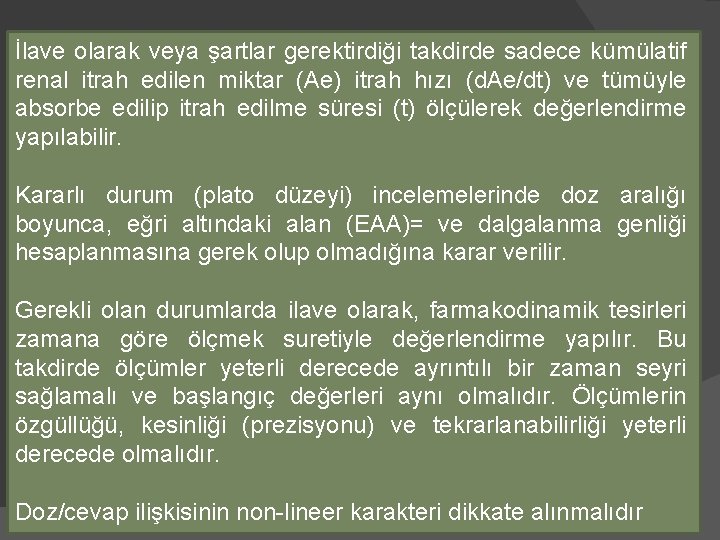 İlave olarak veya şartlar gerektirdiği takdirde sadece kümülatif renal itrah edilen miktar (Ae) itrah hızı (dAe/dt) ve tümüyle absorbe edilip itrah edilme süresi (t) ölçülerek değerlendirme yapılabilir.

Kararlı durum (plato düzeyi) incelemelerinde doz aralığı boyunca, eğri altındaki alan (EAA)= ve dalgalanma genliği hesaplanmasına gerek olup olmadığına karar verilir.

Gerekli olan durumlarda ilave olarak, farmakodinamik tesirleri zamana göre ölçmek suretiyle değerlendirme yapılır. Bu takdirde ölçümler yeterli derecede ayrıntılı bir zaman seyri sağlamalı ve başlangıç değerleri aynı olmalıdır. Ölçümlerin özgüllüğü, kesinliği (prezisyonu) ve tekrarlanabilirliği yeterli derecede olmalıdır.

Doz/cevap ilişkisinin non-lineer karakteri dikkate alınmalıdır